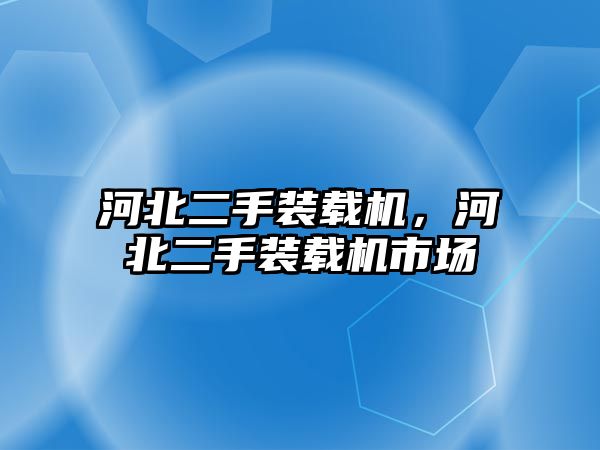 河北二手装载机，河北二手装载机市场